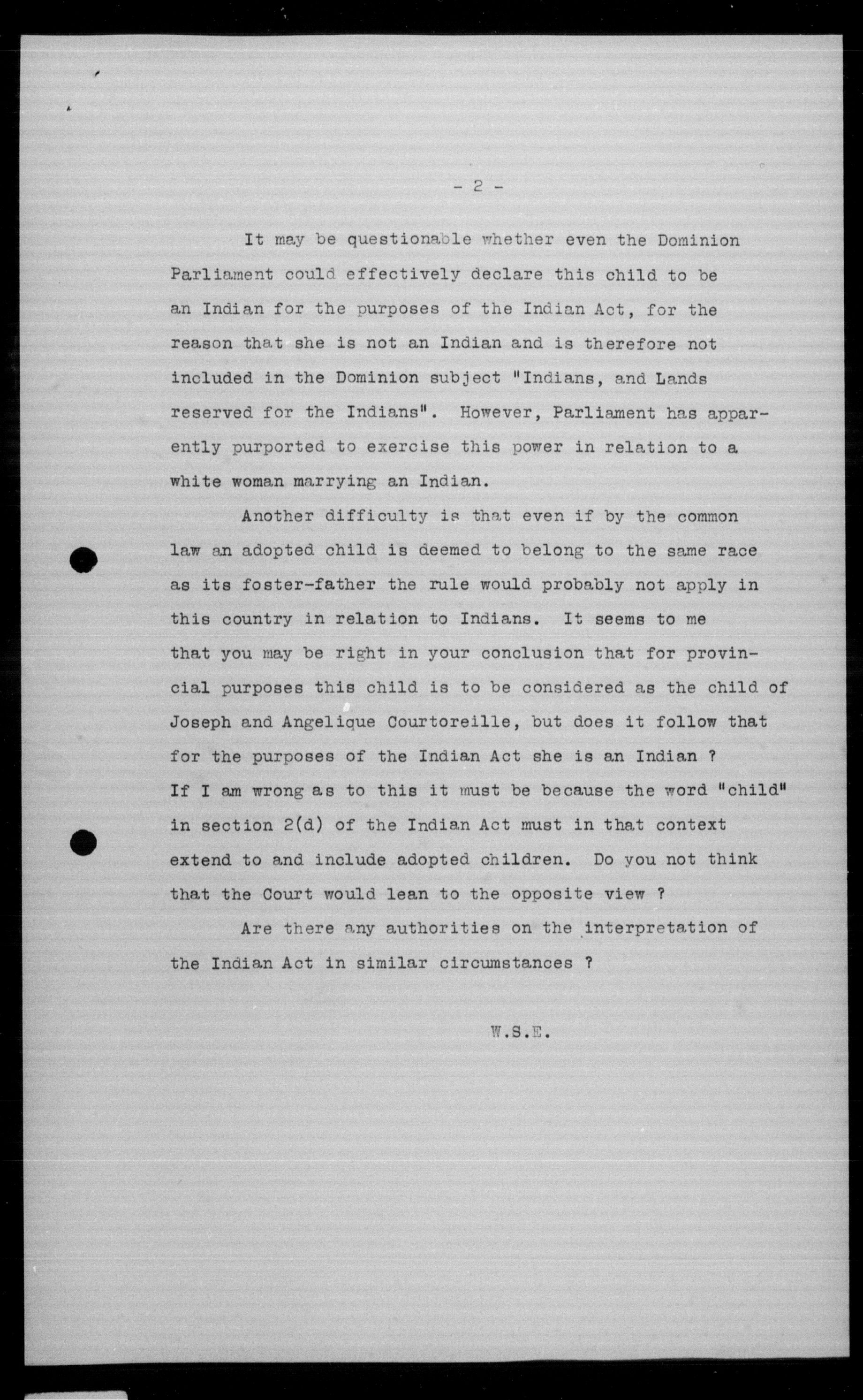 - 2 -

It may be questionable whether even the Dominion Parliament could effectively declare this child to be an Indian for the purposes of the Indian Act, for the reason that she is not an Indian and is therefore not included in the Dominion subject "Indians, and Lands reserved for the Indians". However, Parliament has apparently purported to exercise this power in relation to a white woman marrying an Indian.

Another difficulty is that even if by the common law an adopted child is deemed to belong to the same race as its foster-father the rule would probably not apply in this country in relation to Indians. It seems to me that you may be right in your conclusion that for provincial purposes this child is to be considered as the child of Joseph and Angelique Courtoreille, but does it follow that for the purposes of the Indian Act she is an Indian ? If I am wrong as to this it must be because the word "child" in section 2(d) of the Indian Act must in that context extend to and include adopted children. Do you not think that the Court would lean to the opposite view ?

Are there any authorities on the interpretation of the Indian Act in similar circumstances ?

W.S.E.